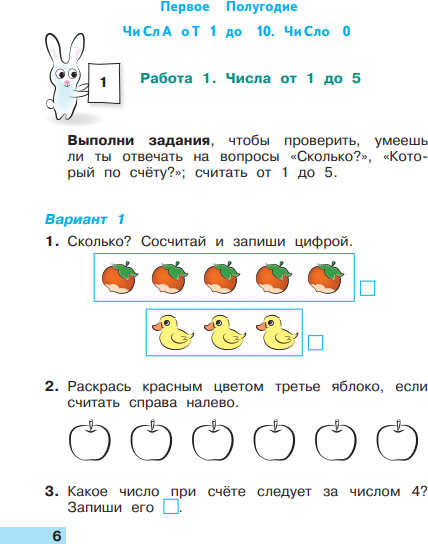 Первое Полугодие

ЧиСлА оТ 1 до 10. ЧиСло 0

1

Работа 1. Числа от 1 до 5

**Выполни задания**, чтобы проверить, умеешь ли ты отвечать на вопросы «Сколько?», «Который по счёту?»; считать от 1 до 5.

Вариант 1

1. Сколько? Сосчитай и запиши цифрой.

2. Раскрась красным цветом третье яблоко, если считать справа налево.

3. Какое число при счёте следует за числом 4? Запиши его .

6